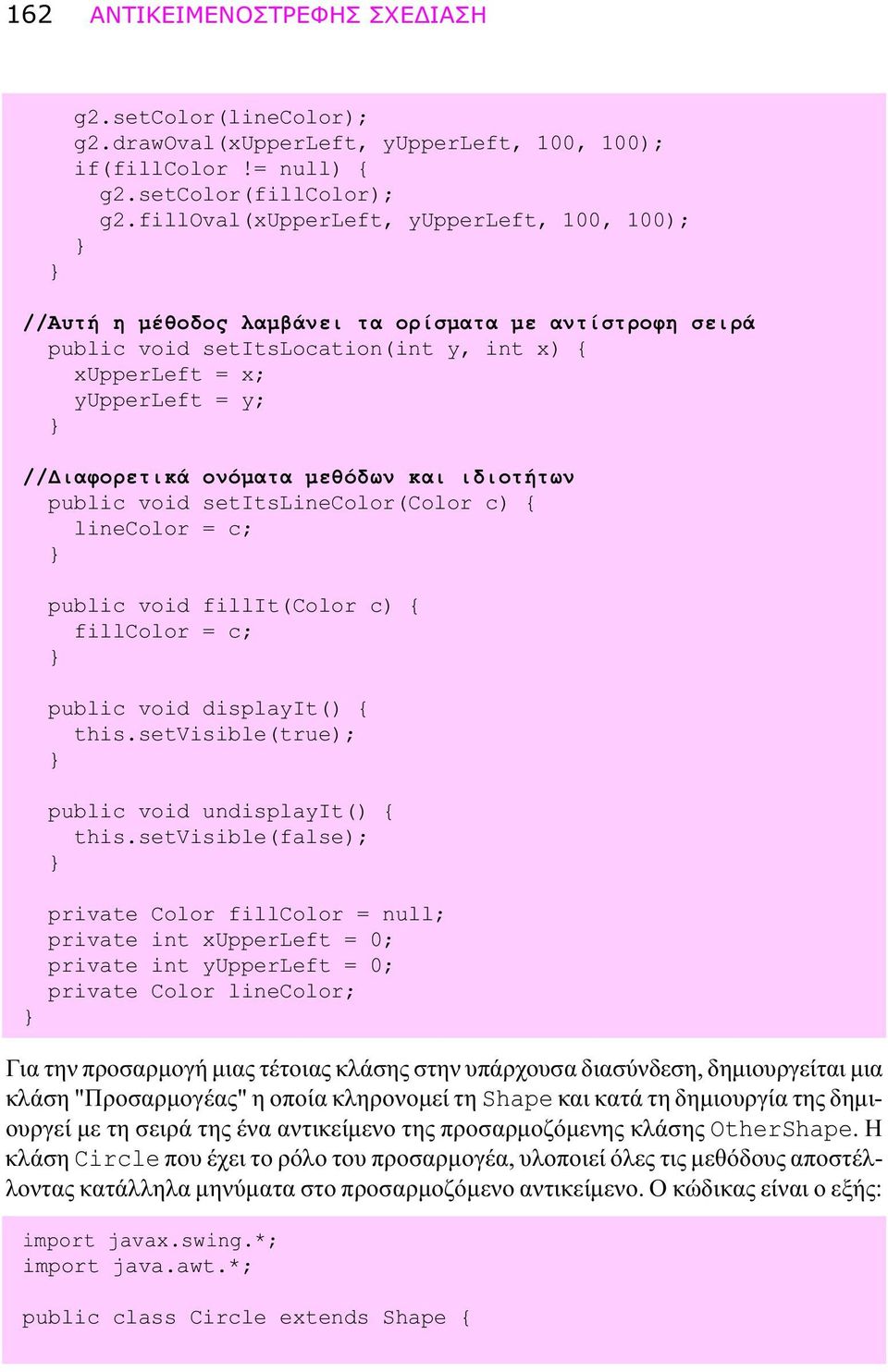 162 ΑΝΤΙΚΕΙΜΕΝΟΣΤΡΕΦΗΣ ΣΧΕΔΙΑΣΗ

g2.setColor(lineColor);
g2.drawOval(xUpperLeft, yUpperLeft, 100, 100);
if(fillColor != null) {
g2.setColor(fillColor);
g2.fillOval(xUpperLeft, yUpperLeft, 100, 100);
}
}

//Αυτή η μέθοδος λαμβάνει τα ορίσματα με αντίστροφη σειρά
public void setItsLocation(int y, int x) {
xUpperLeft = x;
yUpperLeft = y;
}

//Διαφορετικά ονόματα μεθόδων και ιδιοτήτων
public void setItsLineColor(Color c) {
lineColor = c;
}

public void fillIt(Color c) {
fillColor = c;
}

public void displayIt() {
this.setVisible(true);
}

public void undisplayIt() {
this.setVisible(false);
}

private Color fillColor = null;
private int xUpperLeft = 0;
private int yUpperLeft = 0;
private Color lineColor;
}

Για την προσαρμογή μιας τέτοιας κλάσης στην υπάρχουσα διασύνδεση, δημιουργείται μια κλάση "Προσαρμογέας" η οποία κληρονομεί τη Shape και κατά τη δημιουργία της δημιουργεί με τη σειρά της ένα αντικείμενο της προσαρμοζόμενης κλάσης OtherShape. Η κλάση Circle που έχει το ρόλο του προσαρμογέα, υλοποιεί όλες τις μεθόδους αποστέλλοντας κατάλληλα μηνύματα στο προσαρμοζόμενο αντικείμενο. Ο κώδικας είναι ο εξής:

import javax.swing.*;
import java.awt.*;

public class Circle extends Shape {